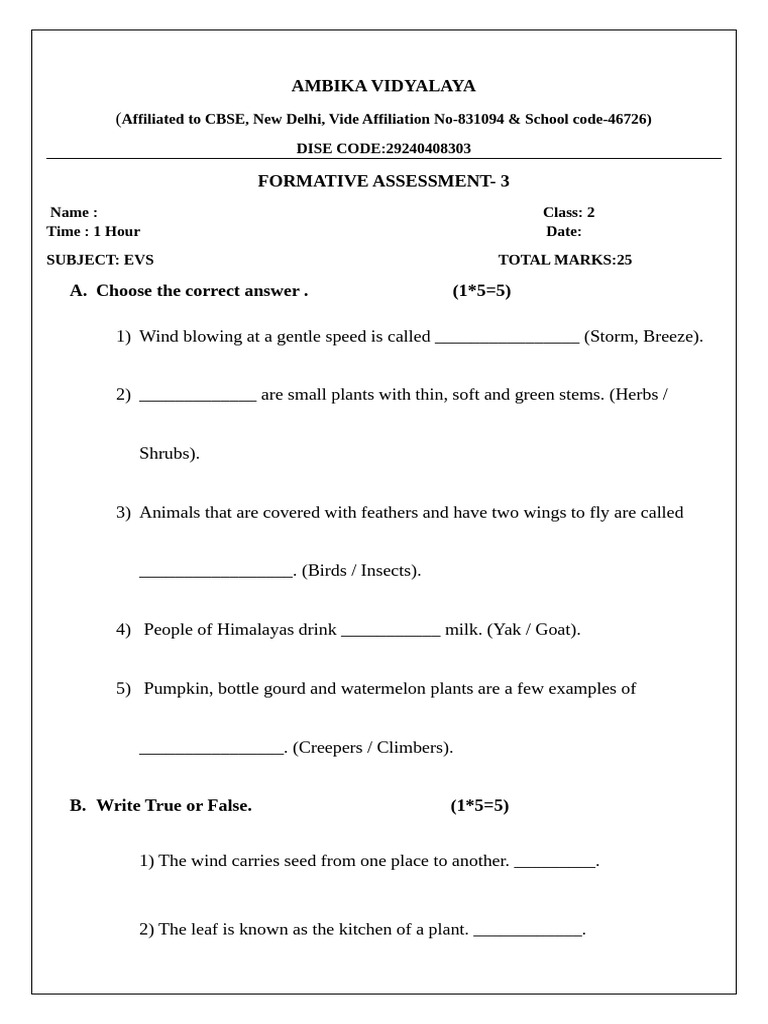 AMBIKA VIDYALAYA

(Affiliated to CBSE, New Delhi, Vide Affiliation No-831094 & School code-46726)

DISE CODE:29240408303

FORMATIVE ASSESSMENT- 3

Name :
Class: 2
Time : 1 Hour
Date:

SUBJECT: EVS
TOTAL MARKS:25

A. Choose the correct answer . (1*5=5)

1) Wind blowing at a gentle speed is called ________________ (Storm, Breeze).

2) _____________ are small plants with thin, soft and green stems. (Herbs / Shrubs).

3) Animals that are covered with feathers and have two wings to fly are called _________________. (Birds / Insects).

4) People of Himalayas drink ___________ milk. (Yak / Goat).

5) Pumpkin, bottle gourd and watermelon plants are a few examples of ________________. (Creepers / Climbers).

B. Write True or False. (1*5=5)

1) The wind carries seed from one place to another. _________.

2) The leaf is known as the kitchen of a plant. ____________.